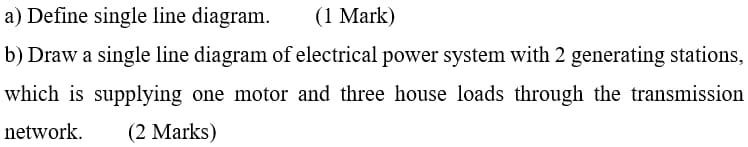 a) Define single line diagram.     (1 Mark)

b) Draw a single line diagram of electrical power system with 2 generating stations, which is supplying one motor and three house loads through the transmission network.     (2 Marks)